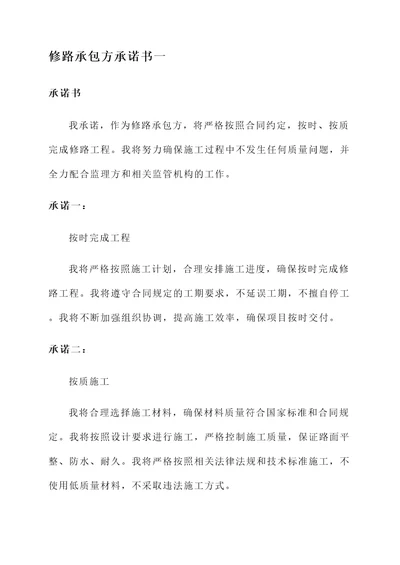 修路承包方承诺书一

承诺书

我承诺，作为修路承包方，将严格按照合同约定，按时、按质完成修路工程。我将努力确保施工过程中不发生任何质量问题，并全力配合监理方和相关监管机构的工作。

承诺一：

按时完成工程

我将严格按照施工计划，合理安排施工进度，确保按时完成修路工程。我将遵守合同规定的工期要求，不延误工期，不擅自停工。我将不断加强组织协调，提高施工效率，确保项目按时交付。

承诺二：

按质施工

我将合理选择施工材料，确保材料质量符合国家标准和合同规定。我将按照设计要求进行施工，严格控制施工质量，保证路面平整、防水、耐久。我将严格按照相关法律法规和技术标准施工，不使用低质量材料，不采取违法施工方式。